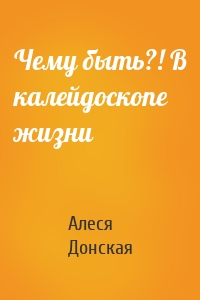 Чему быть?! В калейдоскопе жизни

Алеся Донская